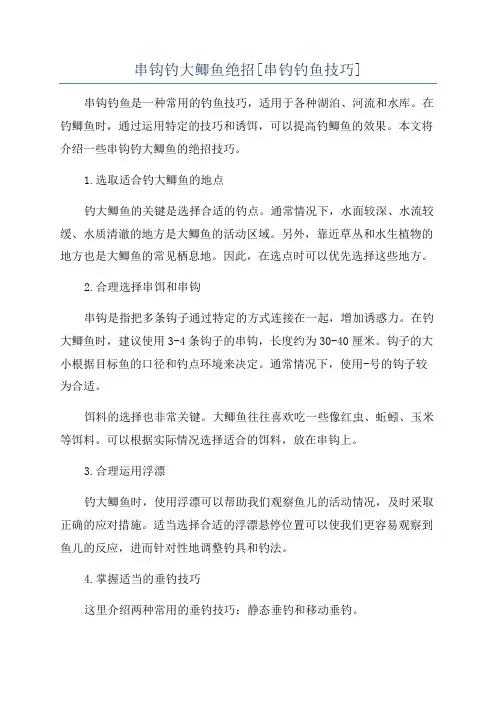 串钩钓大鲫鱼绝招[串钓钓鱼技巧]

串钩钓鱼是一种常用的钓鱼技巧，适用于各种湖泊、河流和水库。在钓鲫鱼时，通过运用特定的技巧和诱饵，可以提高钓鲫鱼的效果。本文将介绍一些串钩钓大鲫鱼的绝招技巧。

1.选取适合钓大鲫鱼的地点

钓大鲫鱼的关键是选择合适的钓点。通常情况下，水面较深、水流较缓、水质清澈的地方是大鲫鱼的活动区域。另外，靠近草丛和水生植物的地方也是大鲫鱼的常见栖息地。因此，在选点时可以优先选择这些地方。

2.合理选择串饵和串钩

串钩是指把多条钩子通过特定的方式连接在一起，增加诱惑力。在钓大鲫鱼时，建议使用3-4条钩子的串钩，长度约为30-40厘米。钩子的大小根据目标鱼的口径和钓点环境来决定。通常情况下，使用-号的钩子较为合适。

饵料的选择也非常关键。大鲫鱼往往喜欢吃一些像红虫、蚯蚓、玉米等饵料。可以根据实际情况选择适合的饵料，放在串钩上。

3.合理运用浮漂

钓大鲫鱼时，使用浮漂可以帮助我们观察鱼儿的活动情况，及时采取正确的应对措施。适当选择合适的浮漂悬停位置可以使我们更容易观察到鱼儿的反应，进而针对性地调整钓具和钓法。

4.掌握适当的垂钓技巧

这里介绍两种常用的垂钓技巧：静态垂钓和移动垂钓。